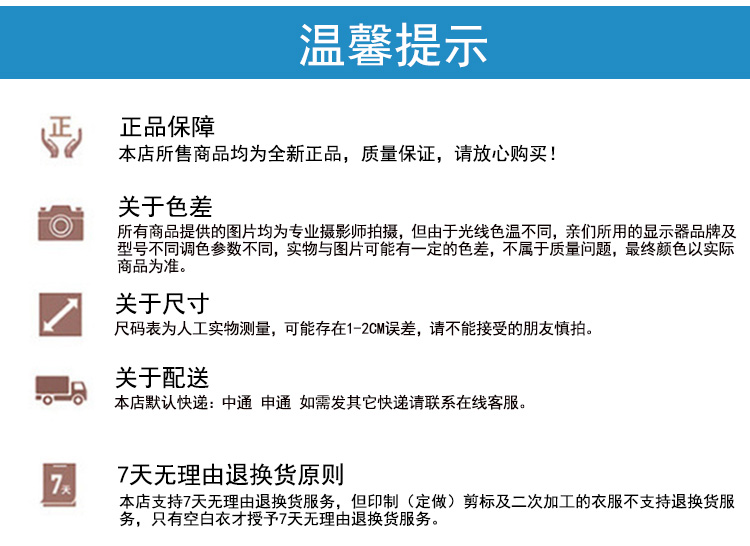 温馨提示

正

正品保障
本店所售商品均为全新正品，质量保证，请放心购买！

关于色差
所有商品提供的图片均为专业摄影师拍摄，但由于光线色温不同，亲们所用的显示器品牌及型号不同调色参数不同，实物与图片可能有一定的色差，不属于质量问题，最终颜色以实际商品为准。

关于尺寸
尺码表为人工实物测量，可能存在1-2CM误差，请不能接受的朋友慎拍。

关于配送
本店默认快递：中通 申通 如需发其它快递请联系在线客服。

7天

7天无理由退换货原则
本店支持7天无理由退换货服务，但印制（定做）剪标及二次加工的衣服不支持退换货服务，只有空白衣才授予7天无理由退换货服务。